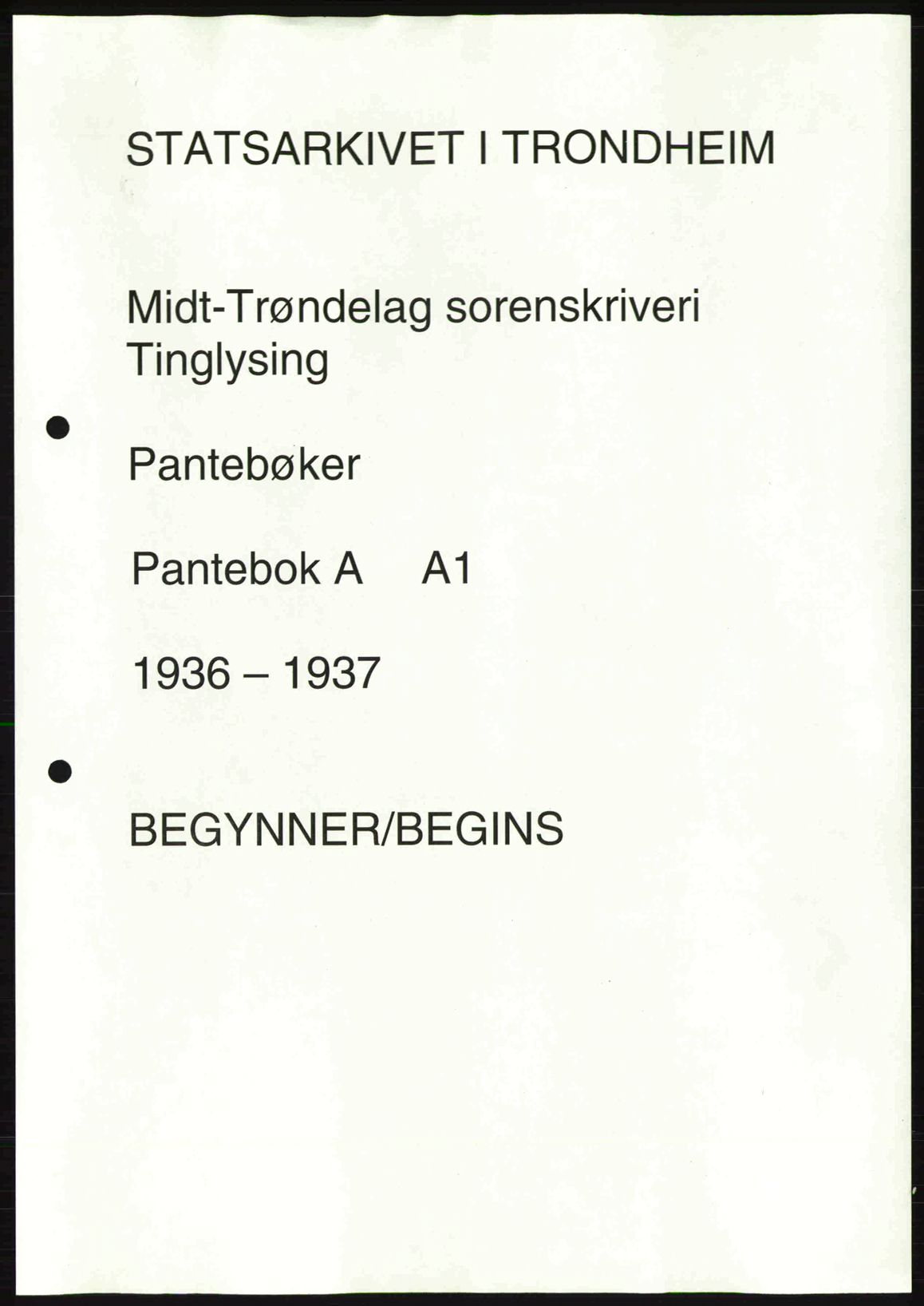 STATSARKIVET I TRONDHEIM

Midt-Trøndelag sorenskriveri
Tinglysing

Pantebøker

Pantebok A A1

1936 – 1937

BEGYNNER/BEGINS